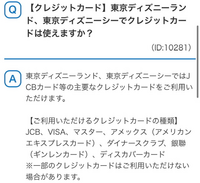 Q

【クレジットカード】東京ディズニーランド、東京ディズニーシーでクレジットカードは使えますか？

(ID:10281)

A

東京ディズニーランド、東京ディズニーシーではJCBカード等の主要なクレジットカードをご利用いただけます。

【ご利用いただけるクレジットカードの種類】
JCB、VISA、マスター、アメックス（アメリカンエキスプレスカード）、ダイナースクラブ、銀聯（ギンレンカード）、ディスカバーカード
※一部のクレジットカードはご利用いただけない場合があります。